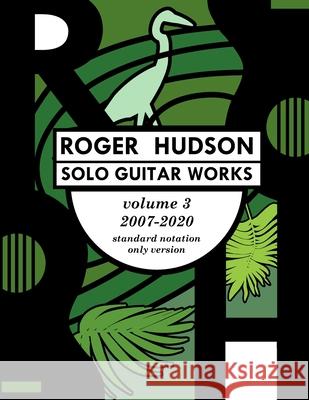 ROGER HUDSON
SOLO GUITAR WORKS

volume 3
2007-2020
standard notation
only version

Kraina Książek